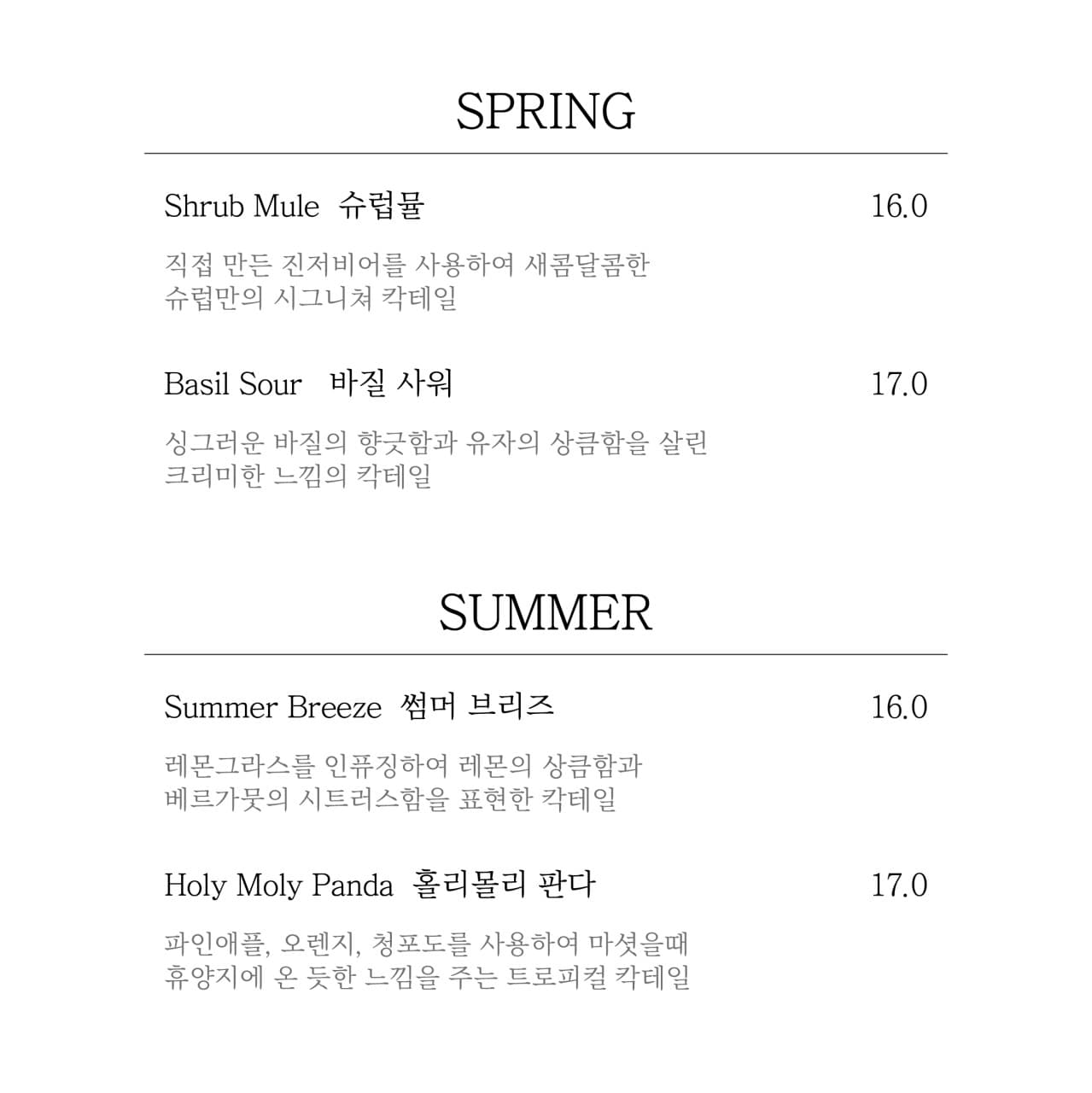 SPRING

Shrub Mule 슈럽뮬 16.0

직접 만든 진저비어를 사용하여 새콤달콤한 슈럽만의 시그니쳐 칵테일

Basil Sour 바질 사워 17.0

싱그러운 바질의 향긋함과 유자의 상큼함을 살린 크리미한 느낌의 칵테일

SUMMER

Summer Breeze 썸머 브리즈 16.0

레몬그라스를 인퓨징하여 레몬의 상큼함과 베르가뭇의 시트러스함을 표현한 칵테일

Holy Moly Panda 홀리몰리 판다 17.0

파인애플, 오렌지, 청포도를 사용하여 마셧을때 휴양지에 온 듯한 느낌을 주는 트로피컬 칵테일